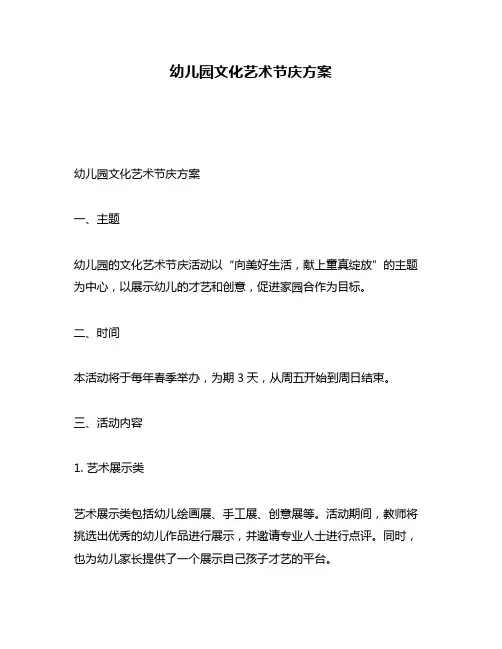 幼儿园文化艺术节庆方案

幼儿园文化艺术节庆方案

一、主题

幼儿园的文化艺术节庆活动以“向美好生活，献上童真绽放”的主题为中心，以展示幼儿的才艺和创意，促进家园合作为目标。

二、时间

本活动将于每年春季举办，为期 3 天，从周五开始到周日结束。

三、活动内容

1. 艺术展示类

艺术展示类包括幼儿绘画展、手工展、创意展等。活动期间，教师将挑选出优秀的幼儿作品进行展示，并邀请专业人士进行点评。同时，也为幼儿家长提供了一个展示自己孩子才艺的平台。